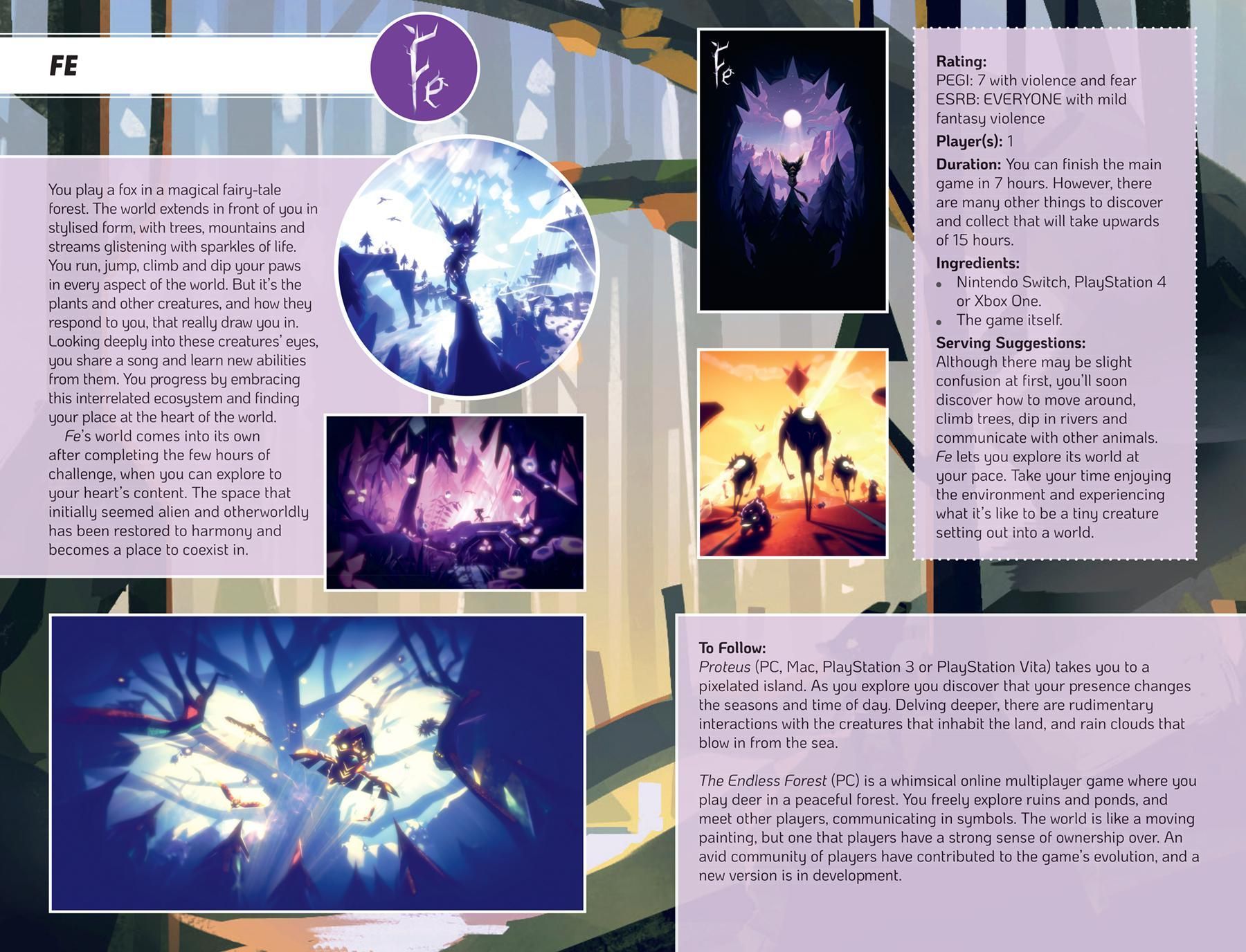 FE

Fe

You play a fox in a magical fairy-tale forest. The world extends in front of you in stylised form, with trees, mountains and streams glistening with sparkles of life. You run, jump, climb and dip your paws in every aspect of the world. But it's the plants and other creatures, and how they respond to you, that really draw you in. Looking deeply into these creatures' eyes, you share a song and learn new abilities from them. You progress by embracing this interrelated ecosystem and finding your place at the heart of the world.

Fe's world comes into its own after completing the few hours of challenge, when you can explore to your heart's content. The space that initially seemed alien and otherworldly has been restored to harmony and becomes a place to coexist in.

Fe

Rating:
PEGI: 7 with violence and fear
ESRB: EVERYONE with mild fantasy violence

Player(s): 1

Duration: You can finish the main game in 7 hours. However, there are many other things to discover and collect that will take upwards of 15 hours.

Ingredients:
• Nintendo Switch, PlayStation 4 or Xbox One.
• The game itself.

Serving Suggestions:
Although there may be slight confusion at first, you'll soon discover how to move around, climb trees, dip in rivers and communicate with other animals. Fe lets you explore its world at your pace. Take your time enjoying the environment and experiencing what it's like to be a tiny creature setting out into a world.

To Follow:
Proteus (PC, Mac, PlayStation 3 or PlayStation Vita) takes you to a pixelated island. As you explore you discover that your presence changes the seasons and time of day. Delving deeper, there are rudimentary interactions with the creatures that inhabit the land, and rain clouds that blow in from the sea.

The Endless Forest (PC) is a whimsical online multiplayer game where you play deer in a peaceful forest. You freely explore ruins and ponds, and meet other players, communicating in symbols. The world is like a moving painting, but one that players have a strong sense of ownership over. An avid community of players have contributed to the game's evolution, and a new version is in development.